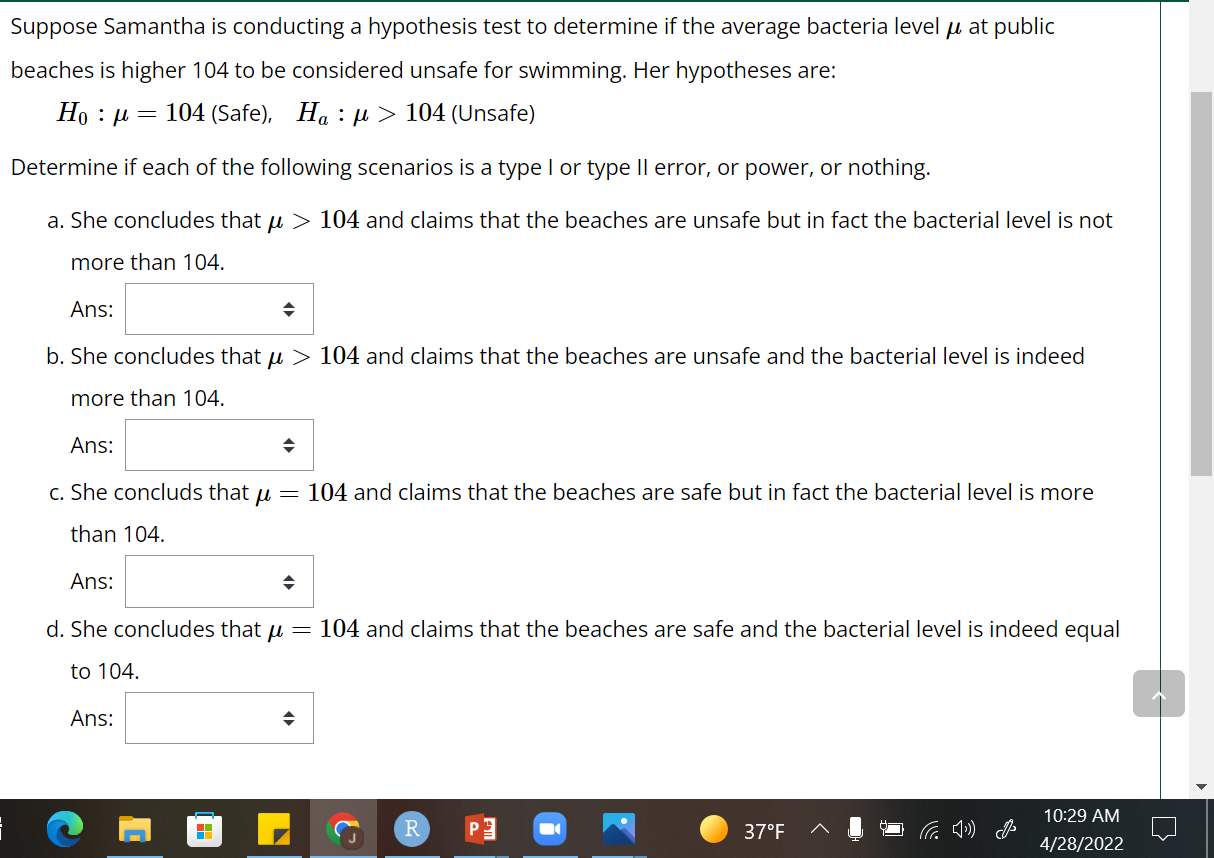 Suppose Samantha is conducting a hypothesis test to determine if the average bacteria level $\mu$ at public beaches is higher 104 to be considered unsafe for swimming. Her hypotheses are:

$H_0 : \mu = 104$ (Safe), $H_a : \mu > 104$ (Unsafe)

Determine if each of the following scenarios is a type I or type II error, or power, or nothing.

a. She concludes that $\mu > 104$ and claims that the beaches are unsafe but in fact the bacterial level is not more than 104.

Ans:

b. She concludes that $\mu > 104$ and claims that the beaches are unsafe and the bacterial level is indeed more than 104.

Ans:

c. She concluds that $\mu = 104$ and claims that the beaches are safe but in fact the bacterial level is more than 104.

Ans:

d. She concludes that $\mu = 104$ and claims that the beaches are safe and the bacterial level is indeed equal to 104.

Ans:

R

37°F

10:29 AM
4/28/2022